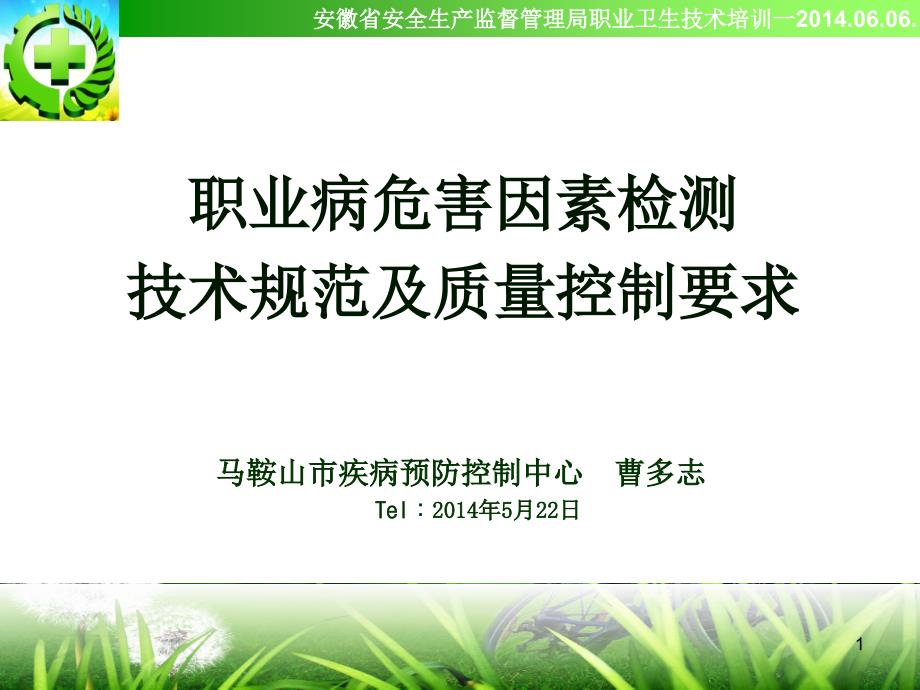 安徽省安全生产监督管理局职业卫生技术培训一2014.06.06.

职业病危害因素检测
技术规范及质量控制要求

马鞍山市疾病预防控制中心　曹多志
Tel：2014年5月22日

1